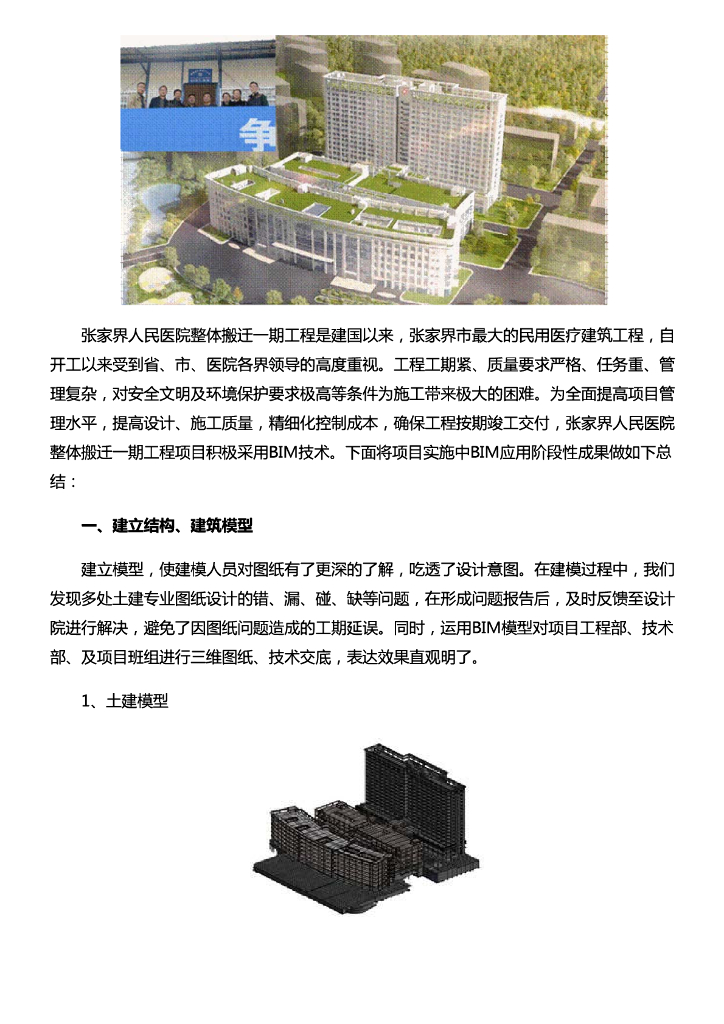 争

张家界人民医院整体搬迁一期工程是建国以来，张家界市最大的民用医疗建筑工程，自开工以来受到省、市、医院各界领导的高度重视。工程工期紧、质量要求严格、任务重、管理复杂，对安全文明及环境保护要求极高等条件为施工带来极大的困难。为全面提高项目管理水平，提高设计、施工质量，精细化控制成本，确保工程按期竣工交付，张家界人民医院整体搬迁一期工程项目积极采用BIM技术。下面将项目实施中BIM应用阶段性成果做如下总结：

一、建立结构、建筑模型

建立模型，使建模人员对图纸有了更深的了解，吃透了设计意图。在建模过程中，我们发现多处土建专业图纸设计的错、漏、碰、缺等问题，在形成问题报告后，及时反馈至设计院进行解决，避免了因图纸问题造成的工期延误。同时，运用BIM模型对项目工程部、技术部、及项目班组进行三维图纸、技术交底，表达效果直观明了。

1、土建模型